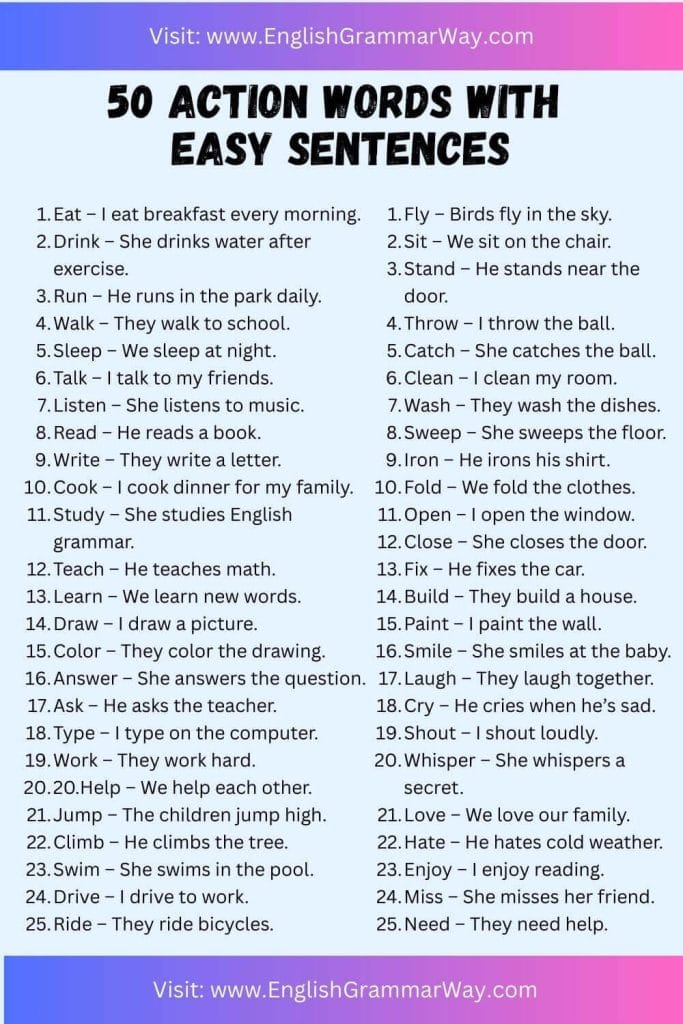 Visit: www.EnglishGrammarWay.com

50 ACTION WORDS WITH EASY SENTENCES

1. Eat – I eat breakfast every morning.
2. Drink – She drinks water after exercise.
3. Run – He runs in the park daily.
4. Walk – They walk to school.
5. Sleep – We sleep at night.
6. Talk – I talk to my friends.
7. Listen – She listens to music.
8. Read – He reads a book.
9. Write – They write a letter.
10. Cook – I cook dinner for my family.
11. Study – She studies English grammar.
12. Teach – He teaches math.
13. Learn – We learn new words.
14. Draw – I draw a picture.
15. Color – They color the drawing.
16. Answer – She answers the question.
17. Ask – He asks the teacher.
18. Type – I type on the computer.
19. Work – They work hard.
20. 20.Help – We help each other.
21. Jump – The children jump high.
22. Climb – He climbs the tree.
23. Swim – She swims in the pool.
24. Drive – I drive to work.
25. Ride – They ride bicycles.

1. Fly – Birds fly in the sky.
2. Sit – We sit on the chair.
3. Stand – He stands near the door.
4. Throw – I throw the ball.
5. Catch – She catches the ball.
6. Clean – I clean my room.
7. Wash – They wash the dishes.
8. Sweep – She sweeps the floor.
9. Iron – He irons his shirt.
10. Fold – We fold the clothes.
11. Open – I open the window.
12. Close – She closes the door.
13. Fix – He fixes the car.
14. Build – They build a house.
15. Paint – I paint the wall.
16. Smile – She smiles at the baby.
17. Laugh – They laugh together.
18. Cry – He cries when he's sad.
19. Shout – I shout loudly.
20. Whisper – She whispers a secret.
21. Love – We love our family.
22. Hate – He hates cold weather.
23. Enjoy – I enjoy reading.
24. Miss – She misses her friend.
25. Need – They need help.

Visit: www.EnglishGrammarWay.com